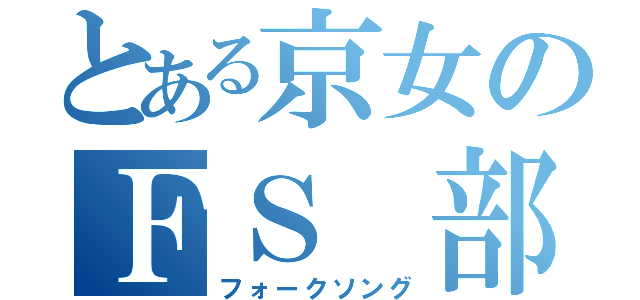 とある京女の
ＦＳ　部
フォークソング